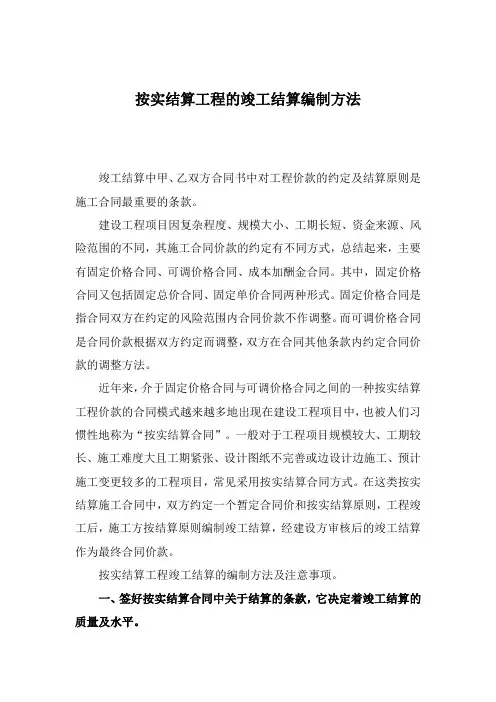 按实结算工程的竣工结算编制方法

竣工结算中甲、乙双方合同书中对工程价款的约定及结算原则是施工合同最重要的条款。

建设工程项目因复杂程度、规模大小、工期长短、资金来源、风险范围的不同，其施工合同价款的约定有不同方式，总结起来，主要有固定价格合同、可调价格合同、成本加酬金合同。其中，固定价格合同又包括固定总价合同、固定单价合同两种形式。固定价格合同是指合同双方在约定的风险范围内合同价款不作调整。而可调价格合同是合同价款根据双方约定而调整，双方在合同其他条款内约定合同价款的调整方法。

近年来，介于固定价格合同与可调价格合同之间的一种按实结算工程价款的合同模式越来越多地出现在建设工程项目中，也被人们习惯性地称为“按实结算合同”。一般对于工程项目规模较大、工期较长、施工难度大且工期紧张、设计图纸不完善或边设计边施工、预计施工变更较多的工程项目，常见采用按实结算合同方式。在这类按实结算施工合同中，双方约定一个暂定合同价和按实结算原则，工程竣工后，施工方按结算原则编制竣工结算，经建设方审核后的竣工结算作为最终合同价款。

按实结算工程竣工结算的编制方法及注意事项。

一、签好按实结算合同中关于结算的条款，它决定着竣工结算的质量及水平。